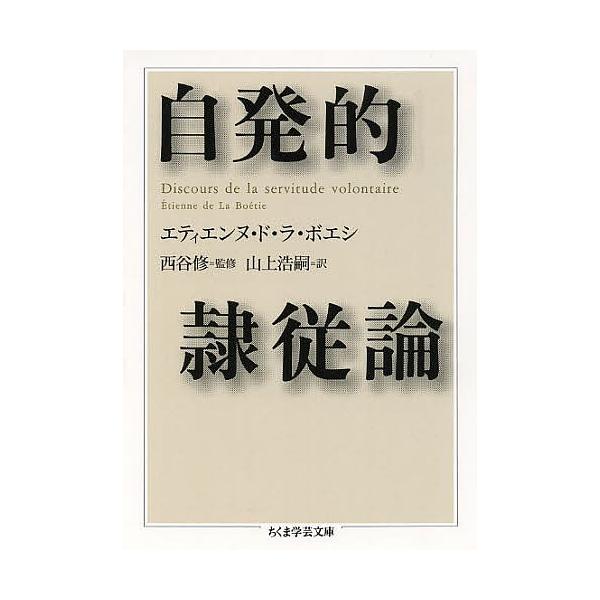 自発的

Discours de la servitude volontaire
Étienne de La Boétie

エティエンヌ・ド・ラ・ボエシ

西谷修＝監修　山上浩嗣＝訳

隷従論

ちくま学芸文庫